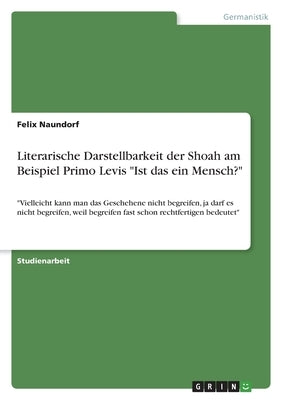 Germanistik

Felix Naundorf

Literarische Darstellbarkeit der Shoah am Beispiel Primo Levis "Ist das ein Mensch?"

"Vielleicht kann man das Geschehene nicht begreifen, ja darf es nicht begreifen, weil begreifen fast schon rechtfertigen bedeutet"

Studienarbeit

GRIN